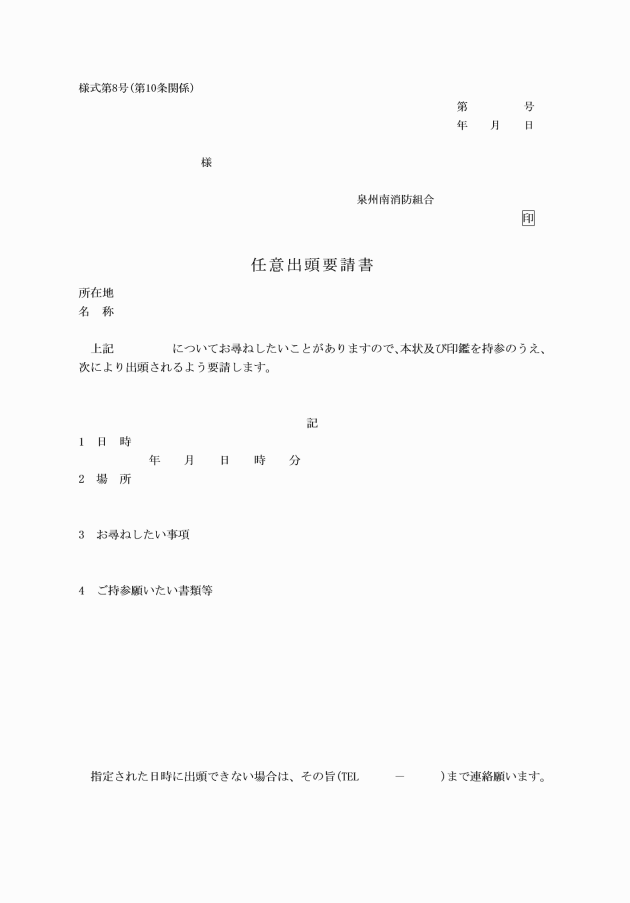 様式第8号(第10条関係)

第　　号
年　月　日

様

泉州南消防組合

印

任意出頭要請書

所在地
名　称

上記　　　についてお尋ねしたいことがありますので、本状及び印鑑を持参のうえ、次により出頭されるよう要請します。

記

1　日　時
年　月　日　時　分

2　場　所

3　お尋ねしたい事項

4　ご持参願いたい書類等

指定された日時に出頭できない場合は、その旨(TEL　　－　　)まで連絡願います。